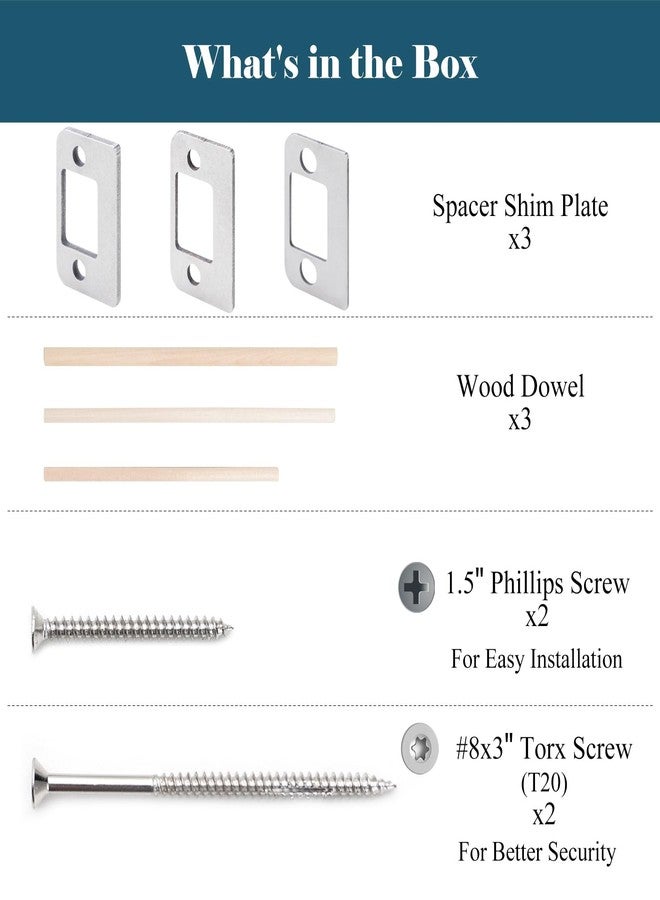 What's in the Box

Spacer Shim Plate
x3

Wood Dowel
x3

1.5" Phillips Screw
x2
For Easy Installation

#8x3" Torx Screw
(T20)
x2
For Better Security